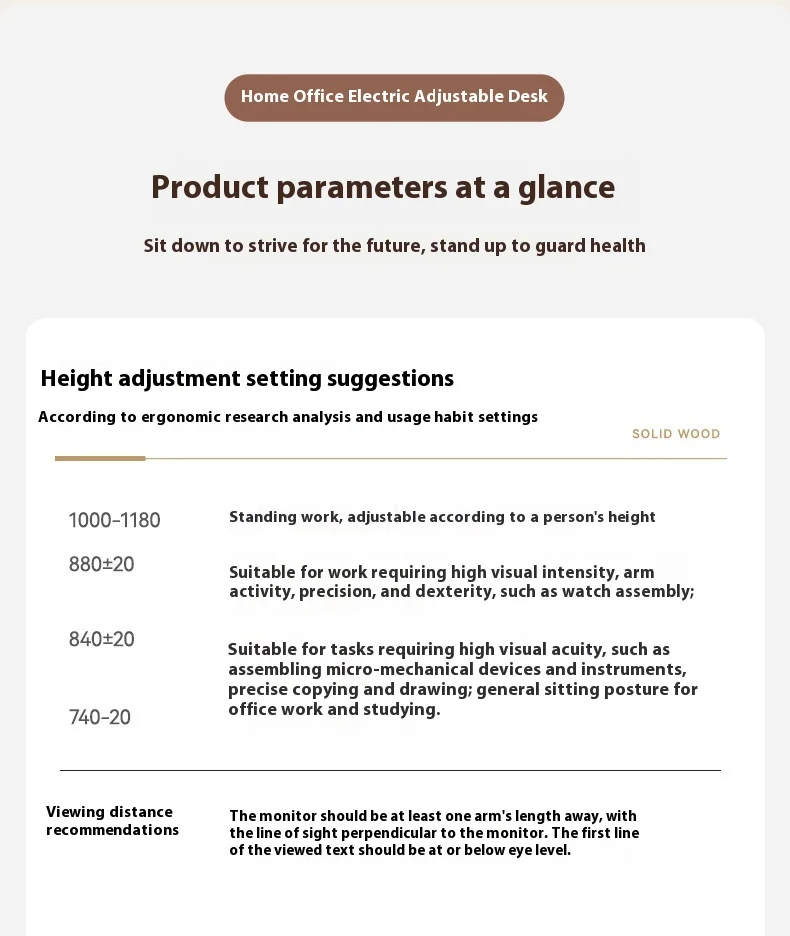 Home Office Electric Adjustable Desk

Product parameters at a glance

Sit down to strive for the future, stand up to guard health

Height adjustment setting suggestions

According to ergonomic research analysis and usage habit settings

SOLID WOOD

1000-1180

Standing work, adjustable according to a person's height

880±20

Suitable for work requiring high visual intensity, arm activity, precision, and dexterity, such as watch assembly;

840±20

Suitable for tasks requiring high visual acuity, such as assembling micro-mechanical devices and instruments, precise copying and drawing; general sitting posture for office work and studying.

740-20

Viewing distance recommendations

The monitor should be at least one arm's length away, with the line of sight perpendicular to the monitor. The first line of the viewed text should be at or below eye level.